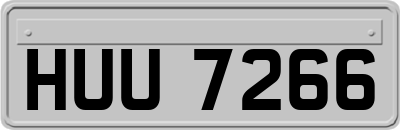 HUU 7266